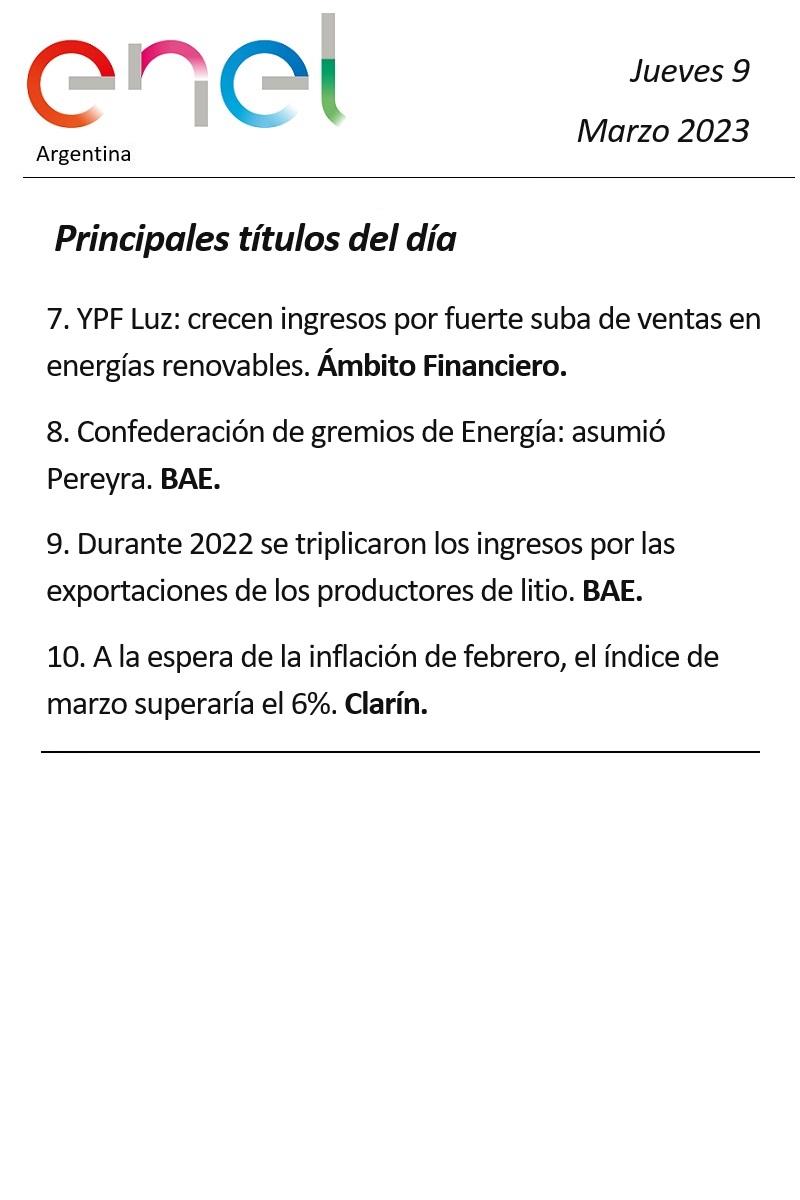 enel
Argentina

Jueves 9
Marzo 2023

Principales títulos del día

7. YPF Luz: crecen ingresos por fuerte suba de ventas en energías renovables. Ámbito Financiero.

8. Confederación de gremios de Energía: asumió Pereyra. BAE.

9. Durante 2022 se triplicaron los ingresos por las exportaciones de los productores de litio. BAE.

10. A la espera de la inflación de febrero, el índice de marzo superaría el 6%. Clarín.